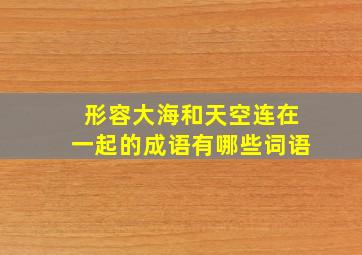 形容大海和天空连在一起的成语有哪些词语